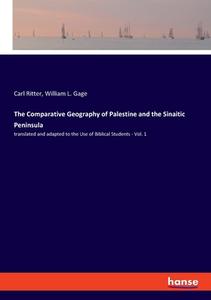 Carl Ritter, William L. Gage

The Comparative Geography of Palestine and the Sinaitic Peninsula

translated and adapted to the Use of Biblical Students - Vol. 1

hanse